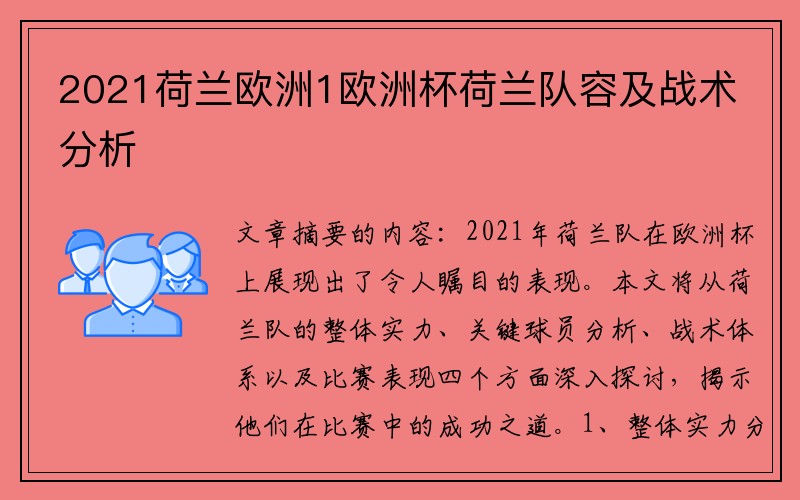 2021荷兰欧洲1欧洲杯荷兰队容及战术分析

文章摘要的内容：2021年荷兰队在欧洲杯上展现出了令人瞩目的表现。本文将从荷兰队的整体实力、关键球员分析、战术体系以及比赛表现四个方面深入探讨，揭示他们在比赛中的成功之道。1、整体实力分